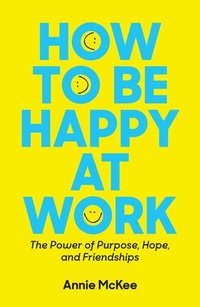 HOW TO BE HAPPY AT WORK

The Power of Purpose, Hope, and Friendships

Annie McKee